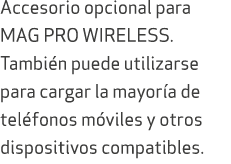 Accesorio opcional para MAG PRO WIRELESS. También puede utilizarse para cargar la mayoría de teléfonos móviles y otros dispositivos compatibles.